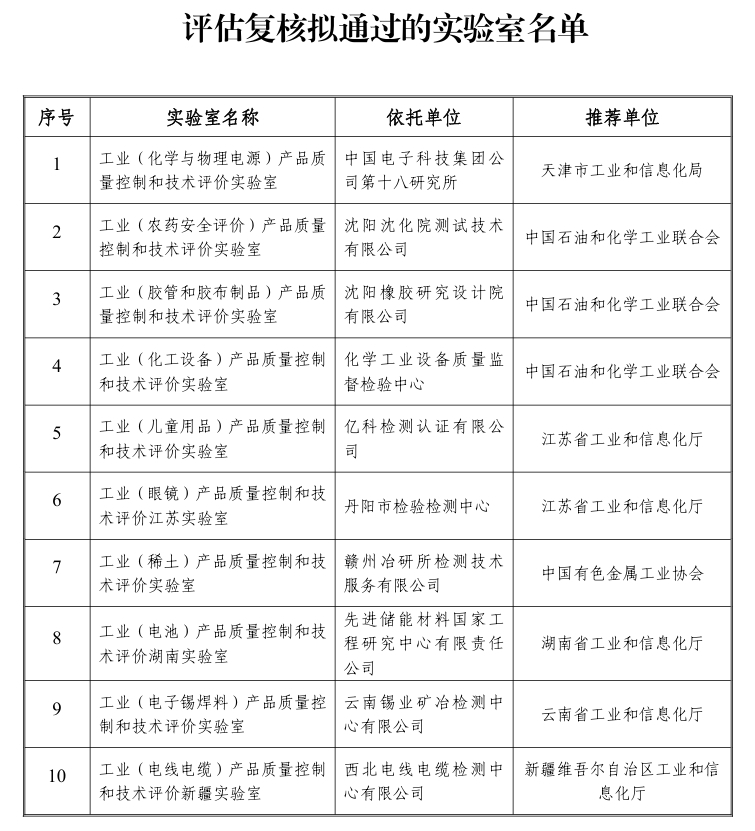 评估复核拟通过的实验室名单

| 序号 | 实验室名称 | 依托单位 | 推荐单位 |
|---|---|---|---|
| 1 | 工业（化学与物理电源）产品质量控制和技术评价实验室 | 中国电子科技集团公司第十八研究所 | 天津市工业和信息化局 |
| 2 | 工业（农药安全评价）产品质量控制和技术评价实验室 | 沈阳沈化院测试技术有限公司 | 中国石油和化学工业联合会 |
| 3 | 工业（胶管和胶布制品）产品质量控制和技术评价实验室 | 沈阳橡胶研究设计院有限公司 | 中国石油和化学工业联合会 |
| 4 | 工业（化工设备）产品质量控制和技术评价实验室 | 化学工业设备质量监督检验中心 | 中国石油和化学工业联合会 |
| 5 | 工业（儿童用品）产品质量控制和技术评价实验室 | 亿科检测认证有限公司 | 江苏省工业和信息化厅 |
| 6 | 工业（眼镜）产品质量控制和技术评价江苏实验室 | 丹阳市检验检测中心 | 江苏省工业和信息化厅 |
| 7 | 工业（稀土）产品质量控制和技术评价实验室 | 赣州冶研所检测技术服务有限公司 | 中国有色金属工业协会 |
| 8 | 工业（电池）产品质量控制和技术评价湖南实验室 | 先进储能材料国家工程研究中心有限责任公司 | 湖南省工业和信息化厅 |
| 9 | 工业（电子锡焊料）产品质量控制和技术评价实验室 | 云南锡业矿冶检测中心有限公司 | 云南省工业和信息化厅 |
| 10 | 工业（电线电缆）产品质量控制和技术评价新疆实验室 | 西北电线电缆检测中心有限公司 | 新疆维吾尔自治区工业和信息化厅 |